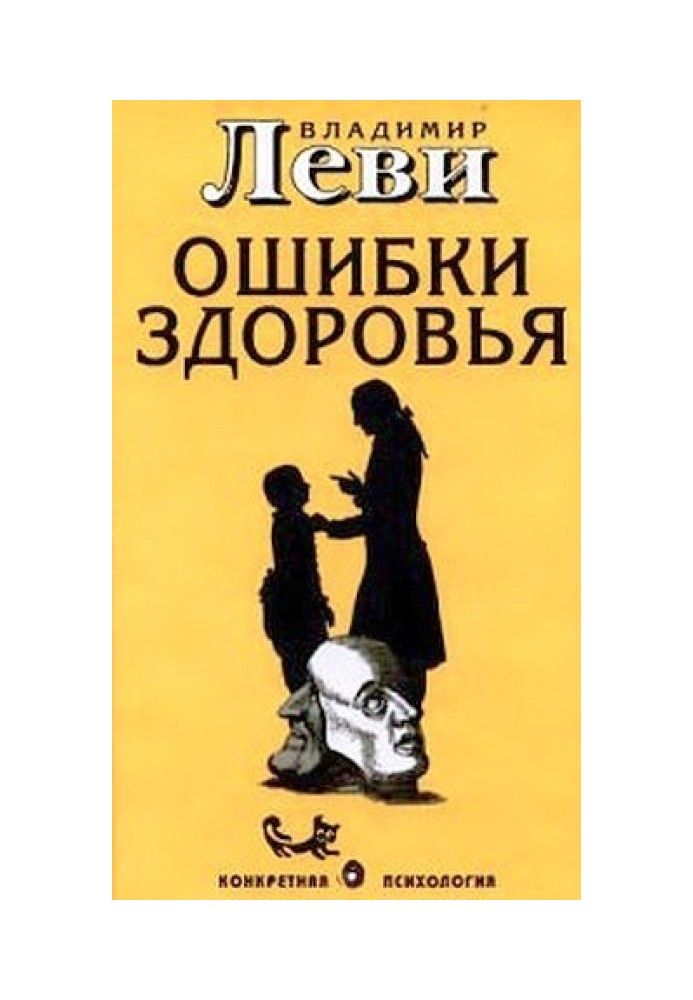 ВЛАДИМИР
Леви

ОШИБКИ
ЗДОРОВЬЯ

КОНКРЕТНАЯ ПСИХОЛОГИЯ